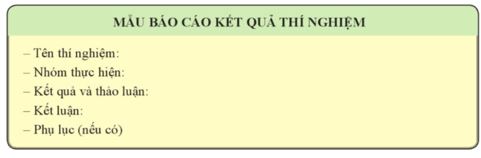 MẪU BÁO CÁO KẾT QUẢ THÍ NGHIỆM

– Tên thí nghiệm:
– Nhóm thực hiện:
– Kết quả và thảo luận:
– Kết luận:
– Phụ lục (nếu có)